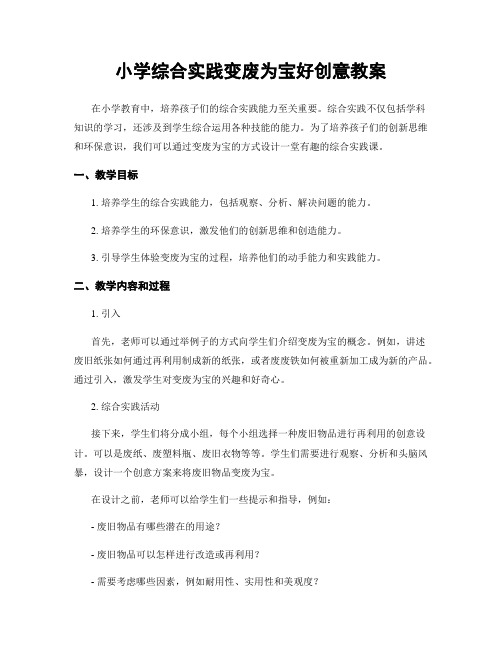 小学综合实践变废为宝好创意教案

在小学教育中，培养孩子们的综合实践能力至关重要。综合实践不仅包括学科知识的学习，还涉及到学生综合运用各种技能的能力。为了培养孩子们的创新思维和环保意识，我们可以通过变废为宝的方式设计一堂有趣的综合实践课。

一、教学目标

1. 培养学生的综合实践能力，包括观察、分析、解决问题的能力。

2. 培养学生的环保意识，激发他们的创新思维和创造能力。

3. 引导学生体验变废为宝的过程，培养他们的动手能力和实践能力。

二、教学内容和过程

1. 引入

首先，老师可以通过举例子的方式向学生们介绍变废为宝的概念。例如，讲述废旧纸张如何通过再利用制成新的纸张，或者废废铁如何被重新加工成为新的产品。通过引入，激发学生对变废为宝的兴趣和好奇心。

2. 综合实践活动

接下来，学生们将分成小组，每个小组选择一种废旧物品进行再利用的创意设计。可以是废纸、废塑料瓶、废旧衣物等等。学生们需要进行观察、分析和头脑风暴，设计一个创意方案来将废旧物品变废为宝。

在设计之前，老师可以给学生们一些提示和指导，例如：

- 废旧物品有哪些潜在的用途？

- 废旧物品可以怎样进行改造或再利用？

- 需要考虑哪些因素，例如耐用性、实用性和美观度？